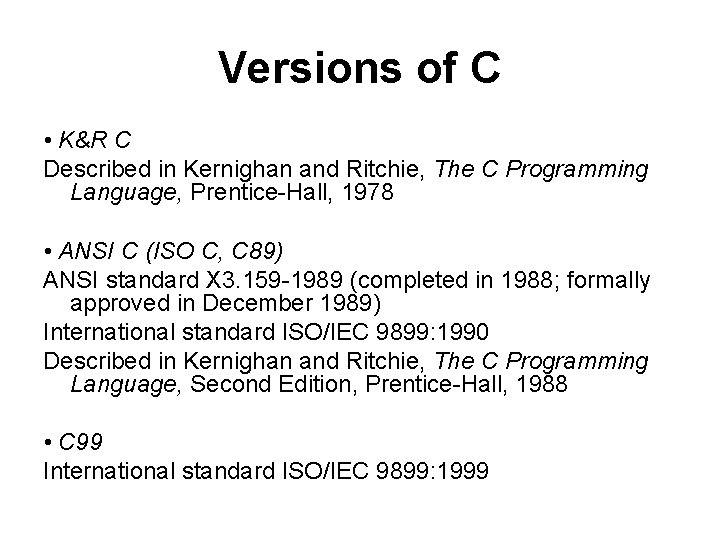 Versions of C

• K&R C

Described in Kernighan and Ritchie, The C Programming Language, Prentice-Hall, 1978

• ANSI C (ISO C, C89)

ANSI standard X3.159-1989 (completed in 1988; formally approved in December 1989)

International standard ISO/IEC 9899:1990

Described in Kernighan and Ritchie, The C Programming Language, Second Edition, Prentice-Hall, 1988

• C99

International standard ISO/IEC 9899:1999